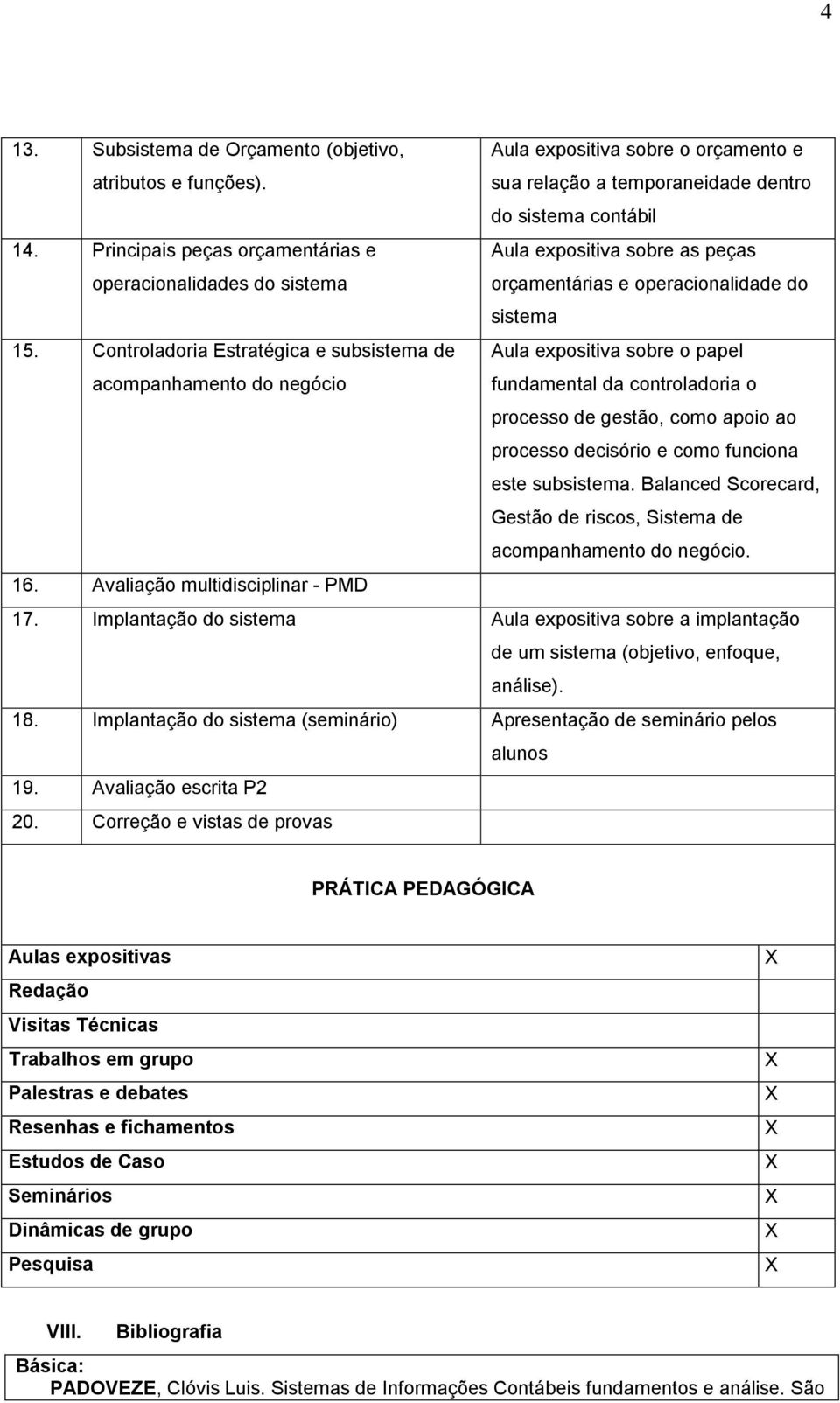 4

| | | |
|---|---|---|
| 13. | Subsistema de Orçamento (objetivo, atributos e funções). | Aula expositiva sobre o orçamento e sua relação a temporaneidade dentro do sistema contábil |
| 14. | Principais peças orçamentárias e operacionalidades do sistema | Aula expositiva sobre as peças orçamentárias e operacionalidade do sistema |
| 15. | Controladoria Estratégica e subsistema de acompanhamento do negócio | Aula expositiva sobre o papel fundamental da controladoria o processo de gestão, como apoio ao processo decisório e como funciona este subsistema. Balanced Scorecard, Gestão de riscos, Sistema de acompanhamento do negócio. |
| 16. | Avaliação multidisciplinar - PMD | |
| 17. | Implantação do sistema | Aula expositiva sobre a implantação de um sistema (objetivo, enfoque, análise). |
| 18. | Implantação do sistema (seminário) | Apresentação de seminário pelos alunos |
| 19. | Avaliação escrita P2 | |
| 20. | Correção e vistas de provas | |

PRÁTICA PEDAGÓGICA

| | |
|---|---|
| Aulas expositivas | X |
| Redação | |
| Visitas Técnicas | |
| Trabalhos em grupo | X |
| Palestras e debates | X |
| Resenhas e fichamentos | X |
| Estudos de Caso | X |
| Seminários | X |
| Dinâmicas de grupo | X |
| Pesquisa | X |

VIII. Bibliografia

Básica:
PADOVEZE, Clóvis Luis. Sistemas de Informações Contábeis fundamentos e análise. São